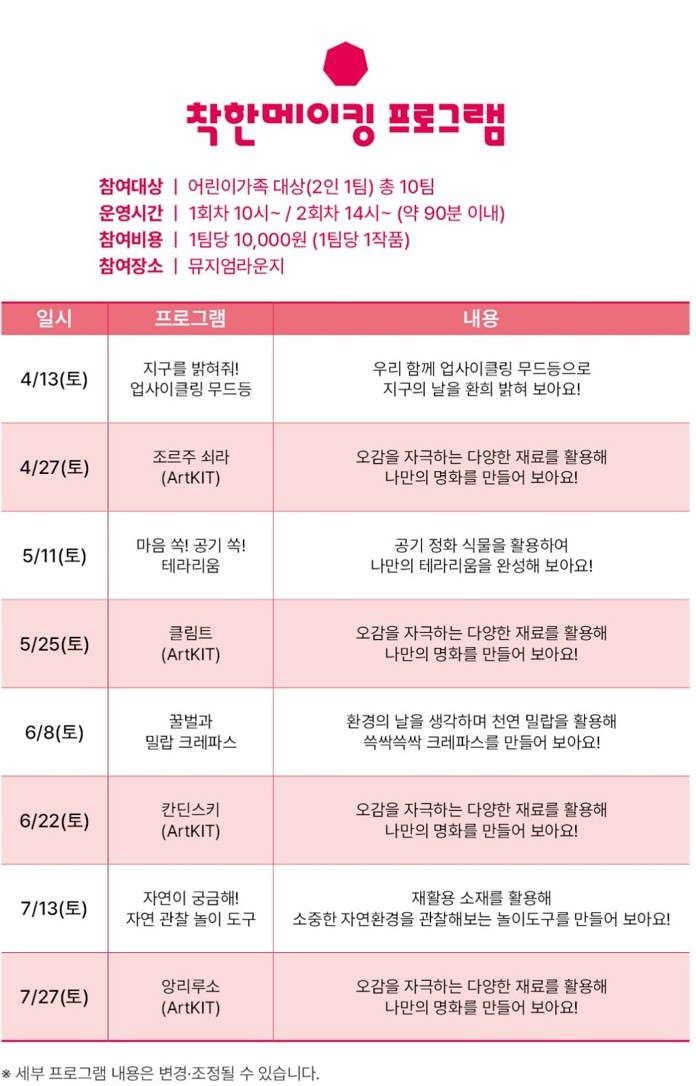 착한메이킹 프로그램

참여대상 | 어린이가족 대상(2인 1팀) 총 10팀
운영시간 | 1회차 10시~ / 2회차 14시~ (약 90분 이내)
참여비용 | 1팀당 10,000원 (1팀당 1작품)
참여장소 | 뮤지엄라운지

| 일시 | 프로그램 | 내용 |
|---|---|---|
| 4/13(토) | 지구를 밝혀줘! 업사이클링 무드등 | 우리 함께 업사이클링 무드등으로 지구의 날을 환희 밝혀 보아요! |
| 4/27(토) | 조르주 쇠라 (ArtKIT) | 오감을 자극하는 다양한 재료를 활용해 나만의 명화를 만들어 보아요! |
| 5/11(토) | 마음 쏙! 공기 쏙! 테라리움 | 공기 정화 식물을 활용하여 나만의 테라리움을 완성해 보아요! |
| 5/25(토) | 클림트 (ArtKIT) | 오감을 자극하는 다양한 재료를 활용해 나만의 명화를 만들어 보아요! |
| 6/8(토) | 꿀벌과 밀랍 크레파스 | 환경의 날을 생각하며 천연 밀랍을 활용해 쓱싹쓱싹 크레파스를 만들어 보아요! |
| 6/22(토) | 칸딘스키 (ArtKIT) | 오감을 자극하는 다양한 재료를 활용해 나만의 명화를 만들어 보아요! |
| 7/13(토) | 자연이 궁금해! 자연 관찰 놀이 도구 | 재활용 소재를 활용해 소중한 자연환경을 관찰해보는 놀이도구를 만들어 보아요! |
| 7/27(토) | 앙리루소 (ArtKIT) | 오감을 자극하는 다양한 재료를 활용해 나만의 명화를 만들어 보아요! |

※ 세부 프로그램 내용은 변경·조정될 수 있습니다.